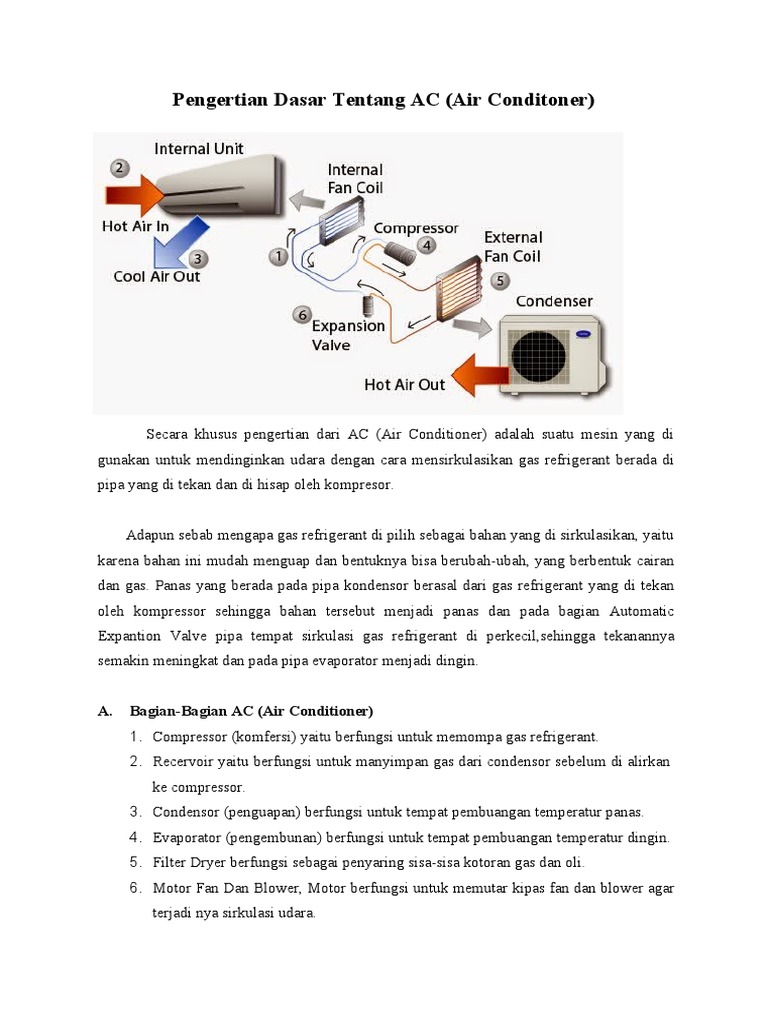 Pengertian Dasar Tentang AC (Air Conditoner)

Internal Unit
2
Hot Air In
3
Cool Air Out
Internal Fan Coil
1
Compressor
4
External Fan Coil
5
Condenser
6
Expansion Valve
Hot Air Out

Secara khusus pengertian dari AC (Air Conditioner) adalah suatu mesin yang di gunakan untuk mendinginkan udara dengan cara mensirkulasikan gas refrigerant berada di pipa yang di tekan dan di hisap oleh kompresor.

Adapun sebab mengapa gas refrigerant di pilih sebagai bahan yang di sirkulasikan, yaitu karena bahan ini mudah menguap dan bentuknya bisa berubah-ubah, yang berbentuk cairan dan gas. Panas yang berada pada pipa kondensor berasal dari gas refrigerant yang di tekan oleh kompressor sehingga bahan tersebut menjadi panas dan pada bagian Automatic Expantion Valve pipa tempat sirkulasi gas refrigerant di perkecil,sehingga tekanannya semakin meningkat dan pada pipa evaporator menjadi dingin.

A. Bagian-Bagian AC (Air Conditioner)
1. Compressor (komfersi) yaitu berfungsi untuk memompa gas refrigerant.
2. Recervoir yaitu berfungsi untuk manyimpan gas dari condensor sebelum di alirkan ke compressor.
3. Condensor (penguapan) berfungsi untuk tempat pembuangan temperatur panas.
4. Evaporator (pengembunan) berfungsi untuk tempat pembuangan temperatur dingin.
5. Filter Dryer berfungsi sebagai penyaring sisa-sisa kotoran gas dan oli.
6. Motor Fan Dan Blower, Motor berfungsi untuk memutar kipas fan dan blower agar terjadi nya sirkulasi udara.